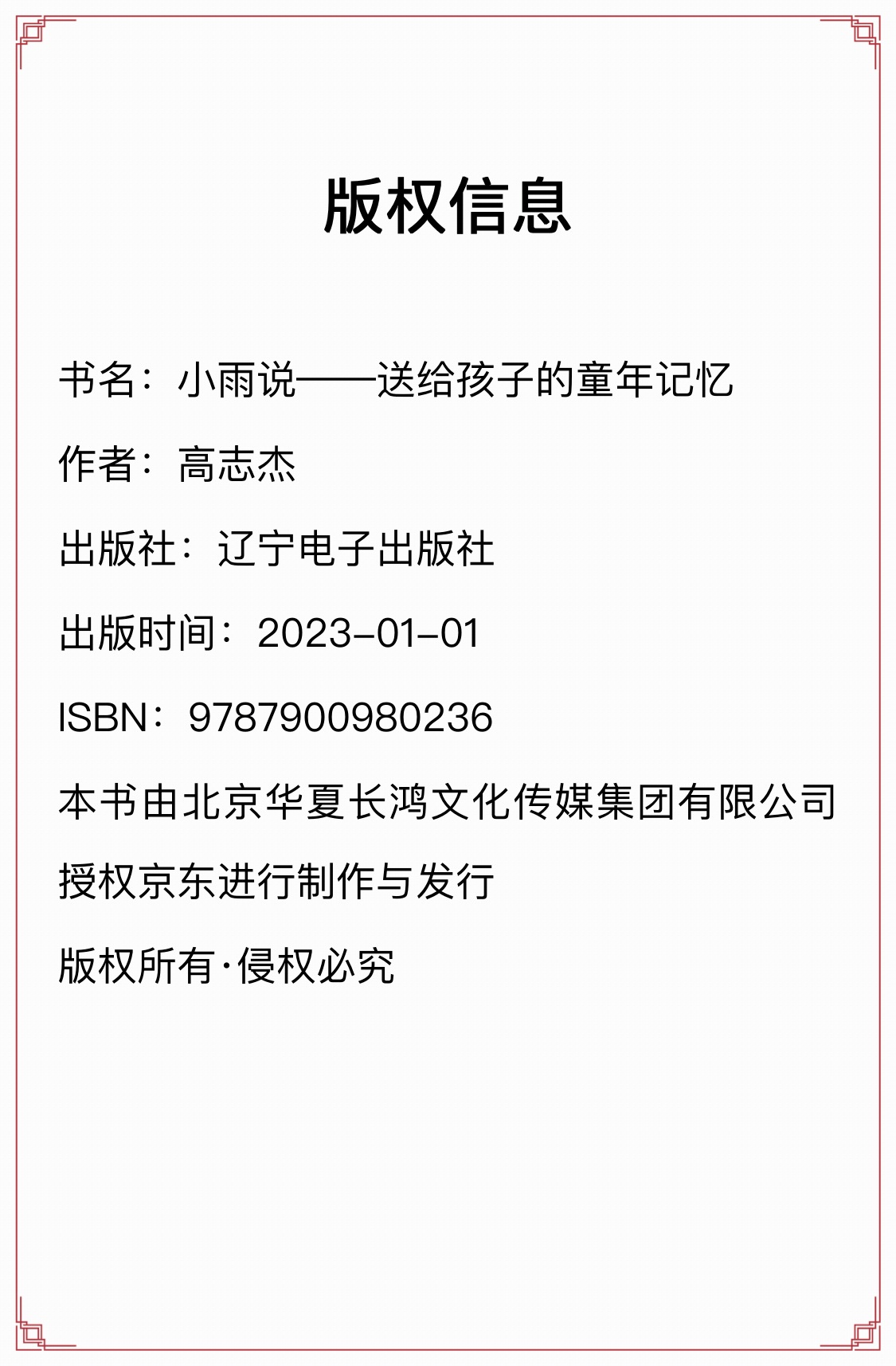 版权信息

书名：小雨说——送给孩子的童年记忆

作者：高志杰

出版社：辽宁电子出版社

出版时间：2023-01-01

ISBN：9787900980236

本书由北京华夏长鸿文化传媒集团有限公司授权京东进行制作与发行

版权所有·侵权必究